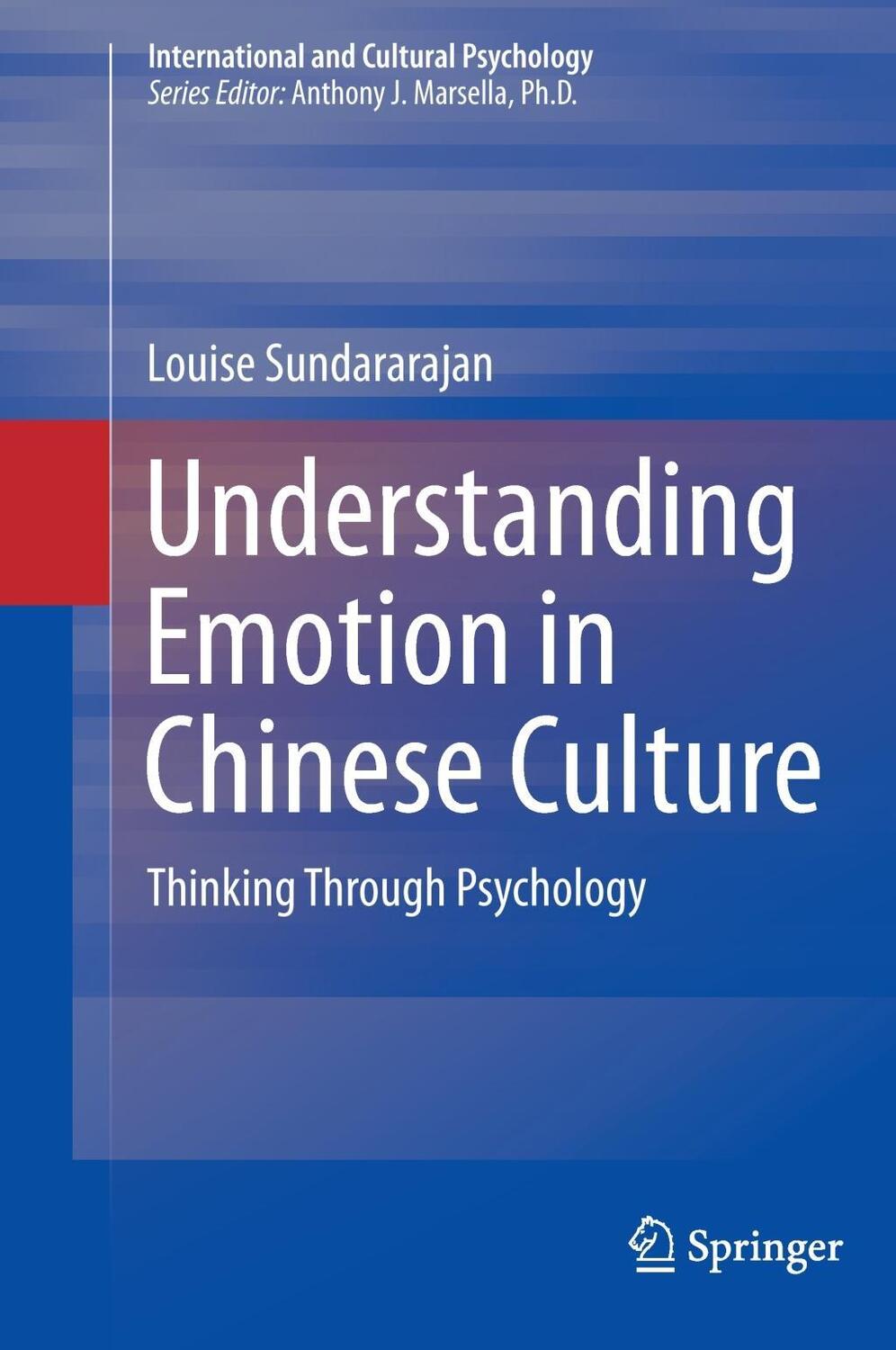 International and Cultural Psychology
Series Editor: Anthony J. Marsella, Ph.D.

Louise Sundararajan

Understanding Emotion in Chinese Culture

Thinking Through Psychology

Springer